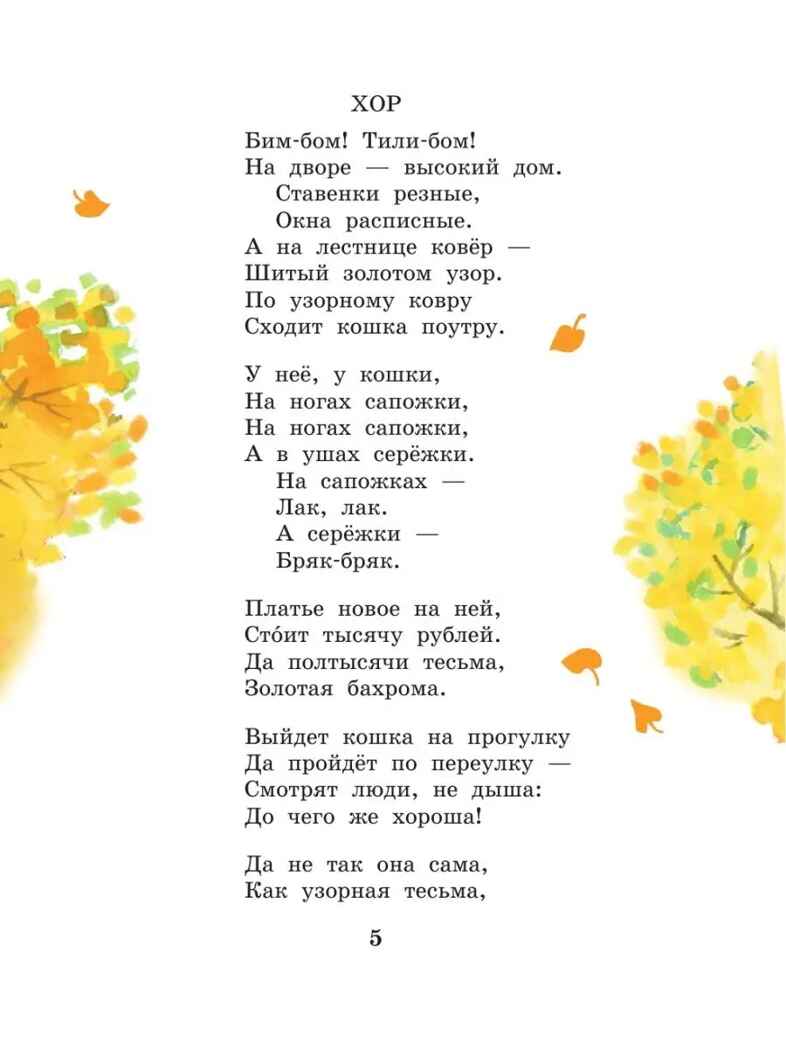 ХОР

Бим-бом! Тили-бом!
На дворе — высокий дом.
Ставенки резные,
Окна расписные.
А на лестнице ковёр —
Шитый золотом узор.
По узорному ковру
Сходит кошка поутру.

У неё, у кошки,
На ногах сапожки,
На ногах сапожки,
А в ушах серёжки.
На сапожках —
Лак, лак.
А серёжки —
Бряк-бряк.

Платье новое на ней,
Сто́ит тысячу рублей.
Да полтысячи тесьма,
Золотая бахрома.

Выйдет кошка на прогулку
Да пройдёт по переулку —
Смотрят люди, не дыша:
До чего же хороша!

Да не так она сама,
Как узорная тесьма,

5